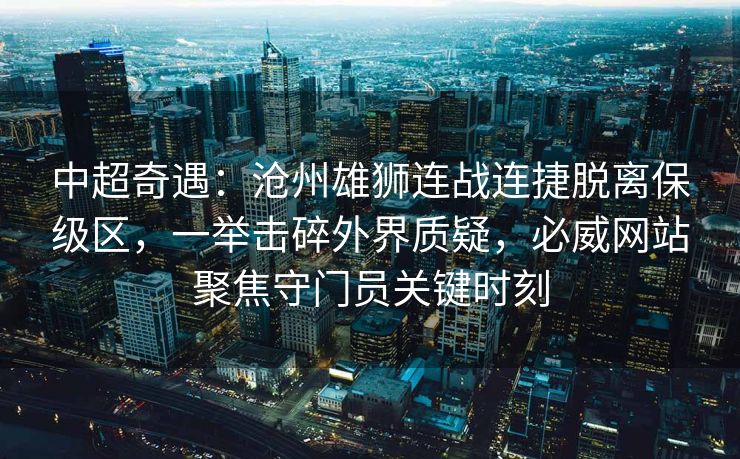 中超奇遇：沧州雄狮连战连捷脱离保级区，一举击碎外界质疑，必威网站聚焦守门员关键时刻